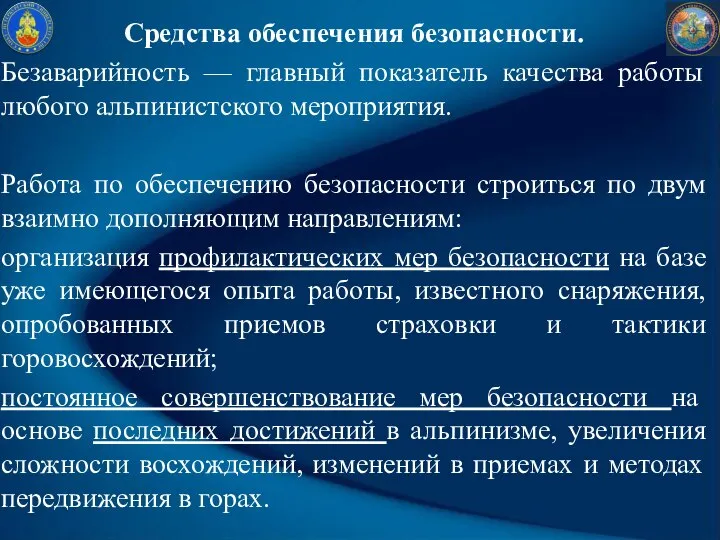 Средства обеспечения безопасности.

Безаварийность — главный показатель качества работы любого альпинистского мероприятия.

Работа по обеспечению безопасности строиться по двум взаимно дополняющим направлениям:

организация профилактических мер безопасности на базе уже имеющегося опыта работы, известного снаряжения, опробованных приемов страховки и тактики горовосхождений;

постоянное совершенствование мер безопасности на основе последних достижений в альпинизме, увеличения сложности восхождений, изменений в приемах и методах передвижения в горах.